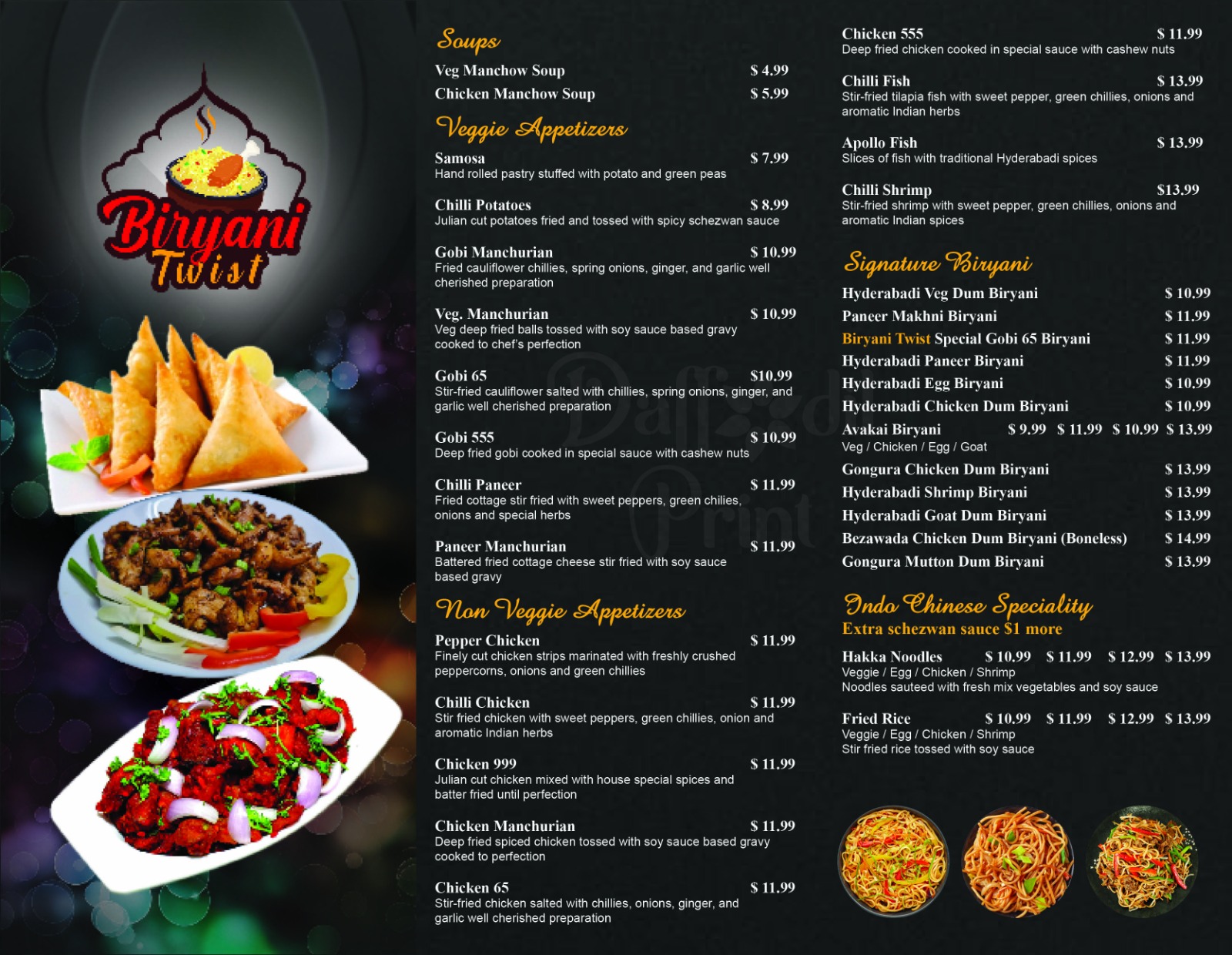 Biryani Twist

Soups

Veg Manchow Soup $ 4.99

Chicken Manchow Soup $ 5.99

Veggie Appetizers

Samosa $ 7.99
Hand rolled pastry stuffed with potato and green peas

Chilli Potatoes $ 8.99
Julian cut potatoes fried and tossed with spicy schezwan sauce

Gobi Manchurian $ 10.99
Fried cauliflower chillies, spring onions, ginger, and garlic well cherished preparation

Veg. Manchurian $ 10.99
Veg deep fried balls tossed with soy sauce based gravy cooked to chef's perfection

Gobi 65 $10.99
Stir-fried cauliflower salted with chillies, spring onions, ginger, and garlic well cherished preparation

Gobi 555 $ 10.99
Deep fried gobi cooked in special sauce with cashew nuts

Chilli Paneer $ 11.99
Fried cottage stir fried with sweet peppers, green chilies, onions and special herbs

Paneer Manchurian $ 11.99
Battered fried cottage cheese stir fried with soy sauce based gravy

Non Veggie Appetizers

Pepper Chicken $ 11.99
Finely cut chicken strips marinated with freshly crushed peppercorns, onions and green chillies

Chilli Chicken $ 11.99
Stir fried chicken with sweet peppers, green chillies, onion and aromatic Indian herbs

Chicken 999 $ 11.99
Julian cut chicken mixed with house special spices and batter fried until perfection

Chicken Manchurian $ 11.99
Deep fried spiced chicken tossed with soy sauce based gravy cooked to perfection

Chicken 65 $ 11.99
Stir-fried chicken salted with chillies, onions, ginger, and garlic well cherished preparation

Chicken 555 $ 11.99
Deep fried chicken cooked in special sauce with cashew nuts

Chilli Fish $ 13.99
Stir-fried tilapia fish with sweet pepper, green chillies, onions and aromatic Indian herbs

Apollo Fish $ 13.99
Slices of fish with traditional Hyderabadi spices

Chilli Shrimp $13.99
Stir-fried shrimp with sweet pepper, green chillies, onions and aromatic Indian spices

Signature Biryani

Hyderabadi Veg Dum Biryani $ 10.99
Paneer Makhni Biryani $ 11.99
Biryani Twist Special Gobi 65 Biryani $ 11.99
Hyderabadi Paneer Biryani $ 11.99
Hyderabadi Egg Biryani $ 10.99
Hyderabadi Chicken Dum Biryani $ 10.99
Avakai Biryani $ 9.99 $ 11.99 $ 10.99 $ 13.99
Veg / Chicken / Egg / Goat
Gongura Chicken Dum Biryani $ 13.99
Hyderabadi Shrimp Biryani $ 13.99
Hyderabadi Goat Dum Biryani $ 13.99
Bezawada Chicken Dum Biryani (Boneless) $ 14.99
Gongura Mutton Dum Biryani $ 13.99

Indo Chinese Speciality
Extra schezwan sauce $1 more

Hakka Noodles $ 10.99 $ 11.99 $ 12.99 $ 13.99
Veggie / Egg / Chicken / Shrimp
Noodles sauteed with fresh mix vegetables and soy sauce

Fried Rice $ 10.99 $ 11.99 $ 12.99 $ 13.99
Veggie / Egg / Chicken / Shrimp
Stir fried rice tossed with soy sauce

Daffodil Print